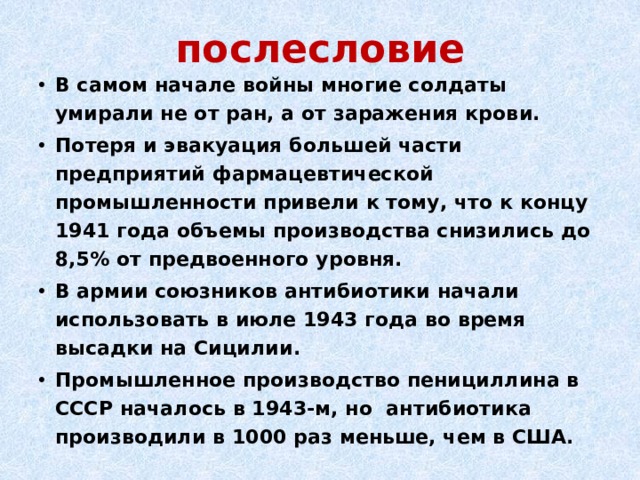 послесловие

• В самом начале войны многие солдаты умирали не от ран, а от заражения крови.

• Потеря и эвакуация большей части предприятий фармацевтической промышленности привели к тому, что к концу 1941 года объемы производства снизились до 8,5% от предвоенного уровня.

• В армии союзников антибиотики начали использовать в июле 1943 года во время высадки на Сицилии.

• Промышленное производство пенициллина в СССР началось в 1943-м, но антибиотика производили в 1000 раз меньше, чем в США.